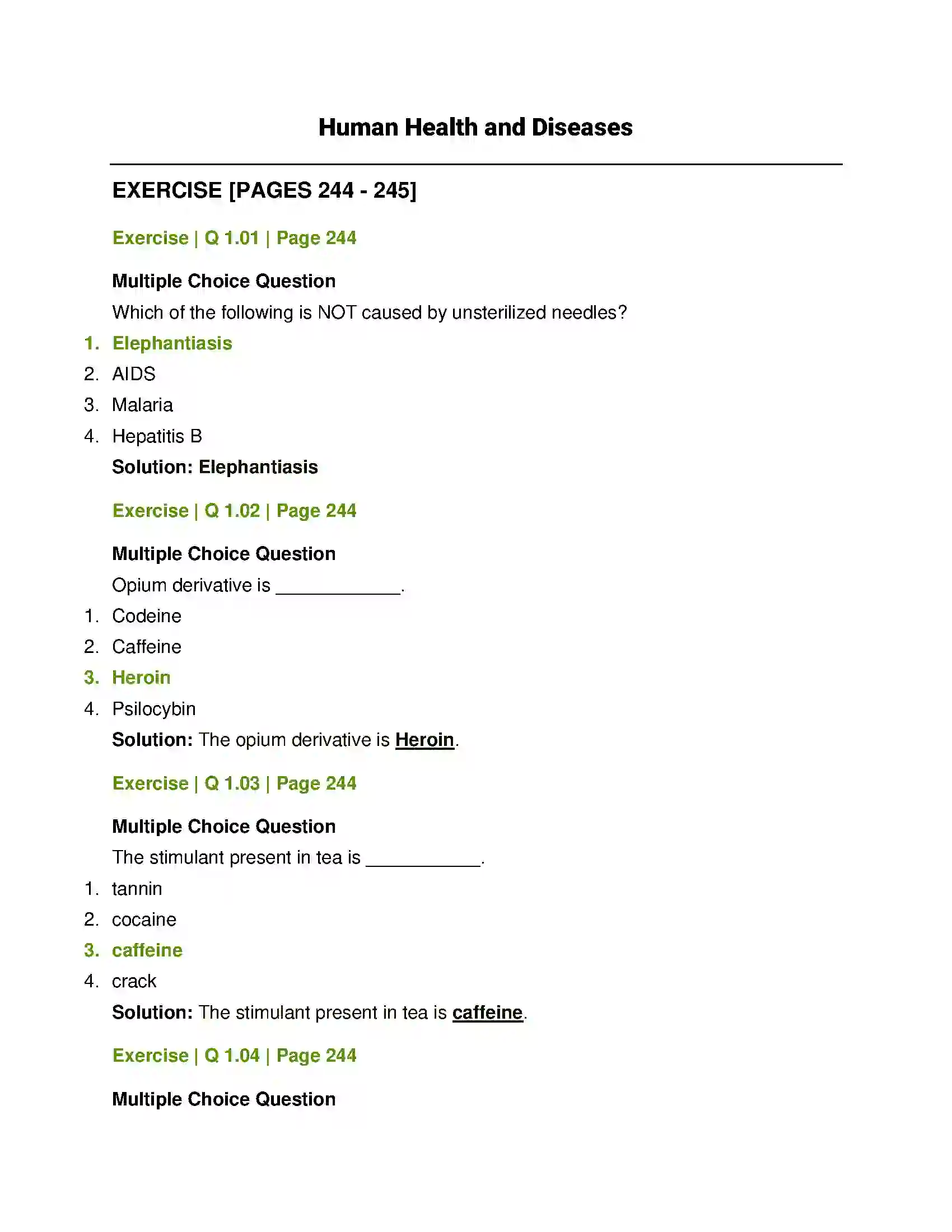 Human Health and Diseases

EXERCISE [PAGES 244 - 245]

Exercise | Q 1.01 | Page 244

Multiple Choice Question

Which of the following is NOT caused by unsterilized needles?

1. Elephantiasis
2. AIDS
3. Malaria
4. Hepatitis B

Solution: Elephantiasis

Exercise | Q 1.02 | Page 244

Multiple Choice Question

Opium derivative is ____.

1. Codeine
2. Caffeine
3. Heroin
4. Psilocybin

Solution: The opium derivative is Heroin.

Exercise | Q 1.03 | Page 244

Multiple Choice Question

The stimulant present in tea is ____.

1. tannin
2. cocaine
3. caffeine
4. crack

Solution: The stimulant present in tea is caffeine.

Exercise | Q 1.04 | Page 244

Multiple Choice Question